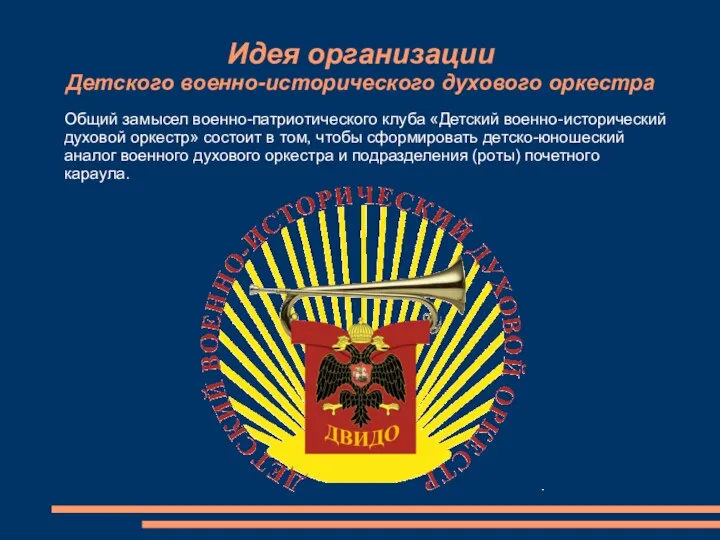 Идея организации
Детского военно-исторического духового оркестра

Общий замысел военно-патриотического клуба «Детский военно-исторический духовой оркестр» состоит в том, чтобы сформировать детско-юношеский аналог военного духового оркестра и подразделения (роты) почетного караула.

ДЕТСКИЙ ВОЕННО-ИСТОРИЧЕСКИЙ ДУХОВОЙ ОРКЕСТР

ДВИДО